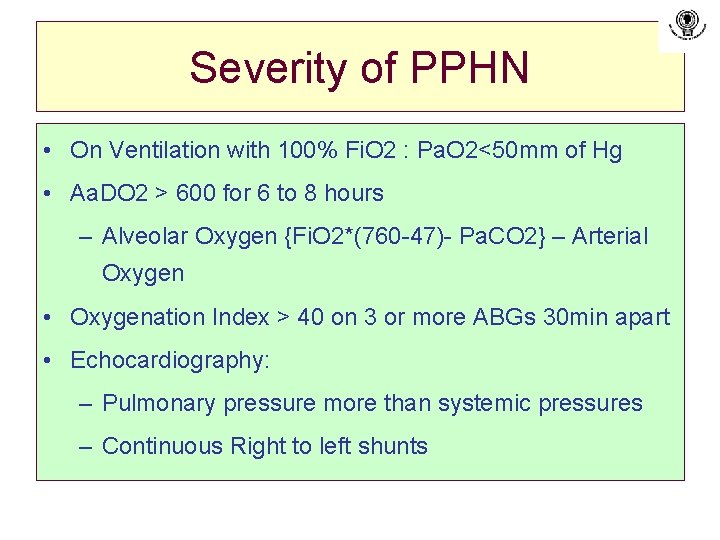 Severity of PPHN

• On Ventilation with 100% FiO2 : PaO2<50mm of Hg
• AaDO2 > 600 for 6 to 8 hours
– Alveolar Oxygen {FiO2*(760-47)- PaCO2} – Arterial Oxygen
• Oxygenation Index > 40 on 3 or more ABGs 30min apart
• Echocardiography:
– Pulmonary pressure more than systemic pressures
– Continuous Right to left shunts